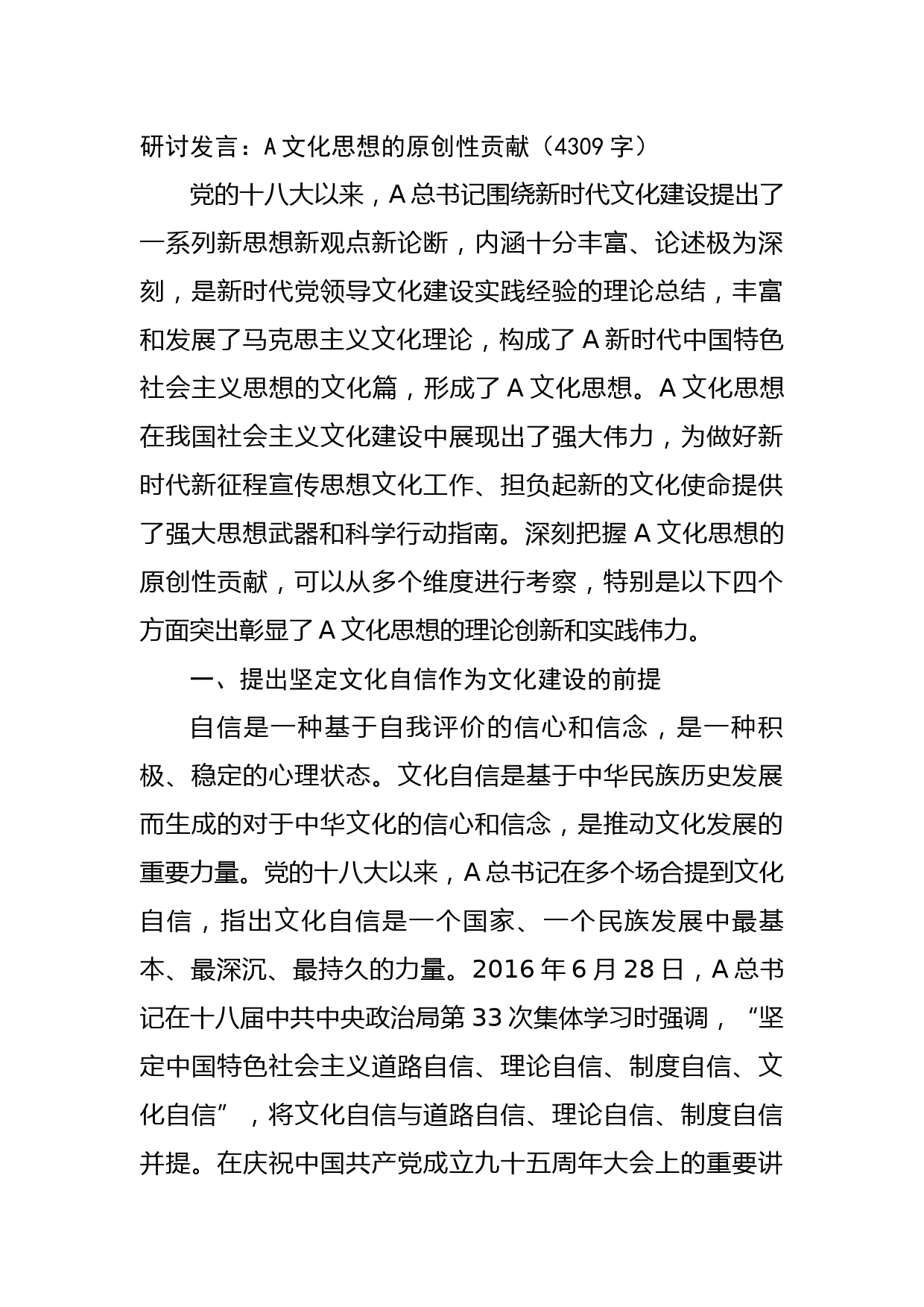 研讨发言：A文化思想的原创性贡献（4309字）

党的十八大以来，A总书记围绕新时代文化建设提出了一系列新思想新观点新论断，内涵十分丰富、论述极为深刻，是新时代党领导文化建设实践经验的理论总结，丰富和发展了马克思主义文化理论，构成了A新时代中国特色社会主义思想的文化篇，形成了A文化思想。A文化思想在我国社会主义文化建设中展现出了强大伟力，为做好新时代新征程宣传思想文化工作、担负起新的文化使命提供了强大思想武器和科学行动指南。深刻把握A文化思想的原创性贡献，可以从多个维度进行考察，特别是以下四个方面突出彰显了A文化思想的理论创新和实践伟力。

一、提出坚定文化自信作为文化建设的前提

自信是一种基于自我评价的信心和信念，是一种积极、稳定的心理状态。文化自信是基于中华民族历史发展而生成的对于中华文化的信心和信念，是推动文化发展的重要力量。党的十八大以来，A总书记在多个场合提到文化自信，指出文化自信是一个国家、一个民族发展中最基本、最深沉、最持久的力量。2016年6月28日，A总书记在十八届中共中央政治局第33次集体学习时强调，“坚定中国特色社会主义道路自信、理论自信、制度自信、文化自信”，将文化自信与道路自信、理论自信、制度自信并提。在庆祝中国共产党成立九十五周年大会上的重要讲